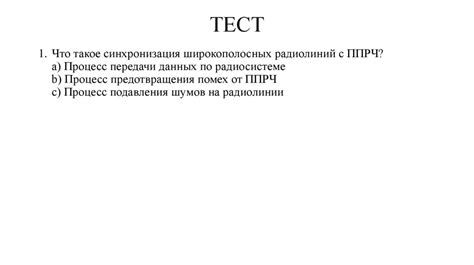 ТЕСТ

1. Что такое синхронизация широкополосных радиолиний с ППРЧ?
a) Процесс передачи данных по радиосистеме
b) Процесс предотвращения помех от ППРЧ
c) Процесс подавления шумов на радиолинии